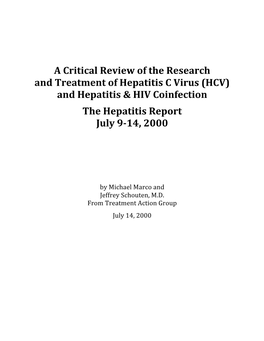 A Critical Review of the Research and Treatment of Hepatitis C Virus (HCV) and Hepatitis & HIV Coinfection

The Hepatitis Report
July 9-14, 2000

by Michael Marco and
Jeffrey Schouten, M.D.
From Treatment Action Group

July 14, 2000